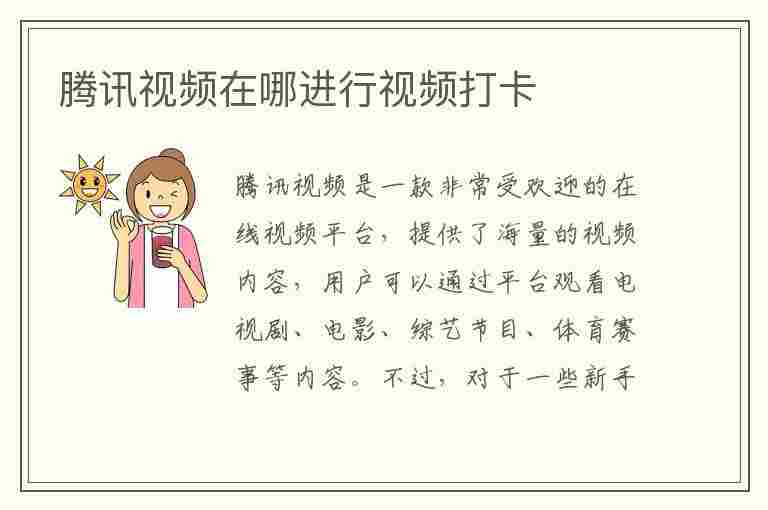 腾讯视频在哪进行视频打卡

腾讯视频是一款非常受欢迎的在线视频平台，提供了海量的视频内容，用户可以通过平台观看电视剧、电影、综艺节目、体育赛事等内容。不过，对于一些新手